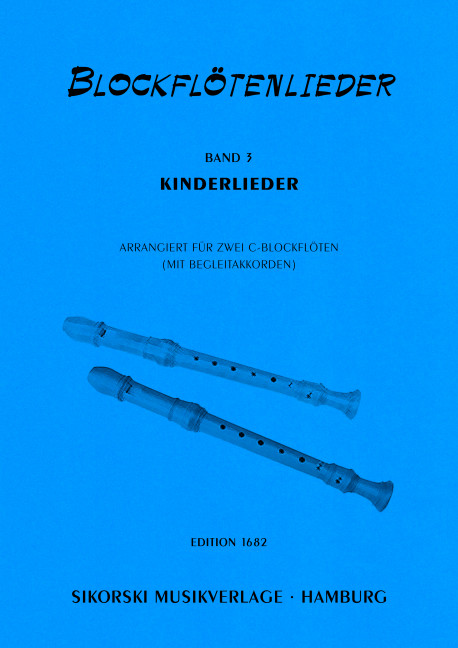 BLOCKFLÖTENLIEDER

BAND 3

KINDERLIEDER

ARRANGIERT FÜR ZWEI C-BLOCKFLÖTEN
(MIT BEGLEITAKKORDEN)

EDITION 1682

SIKORSKI MUSIKVERLAGE · HAMBURG